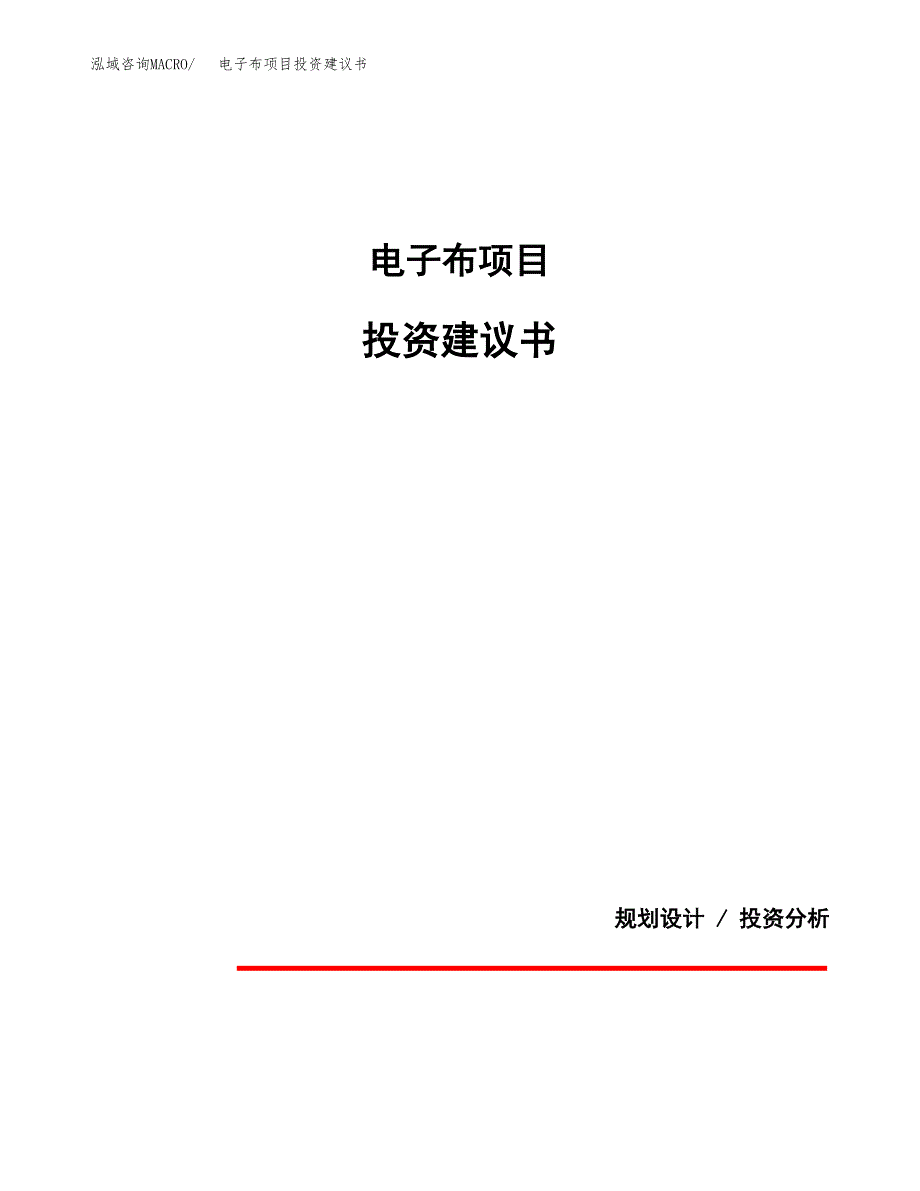 泓域咨询MACRO/ 电子布项目投资建议书

电子布项目

投资建议书

规划设计 / 投资分析